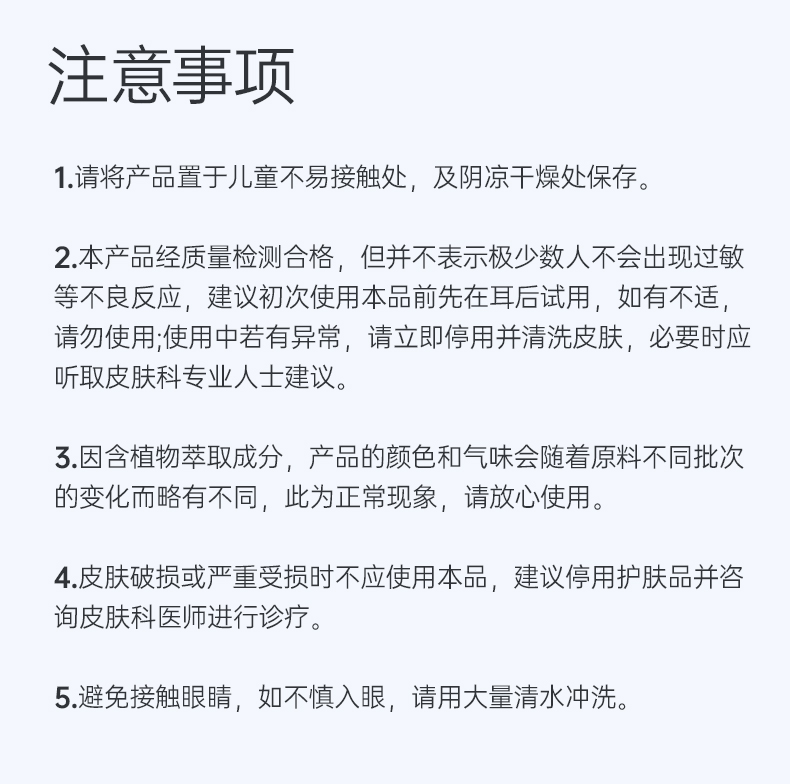 注意事项

1.请将产品置于儿童不易接触处，及阴凉干燥处保存。

2.本产品经质量检测合格，但并不表示极少数人不会出现过敏等不良反应，建议初次使用本品前先在耳后试用，如有不适，请勿使用;使用中若有异常，请立即停用并清洗皮肤，必要时应听取皮肤科专业人士建议。

3.因含植物萃取成分，产品的颜色和气味会随着原料不同批次的变化而略有不同，此为正常现象，请放心使用。

4.皮肤破损或严重受损时不应使用本品，建议停用护肤品并咨询皮肤科医师进行诊疗。

5.避免接触眼睛，如不慎入眼，请用大量清水冲洗。